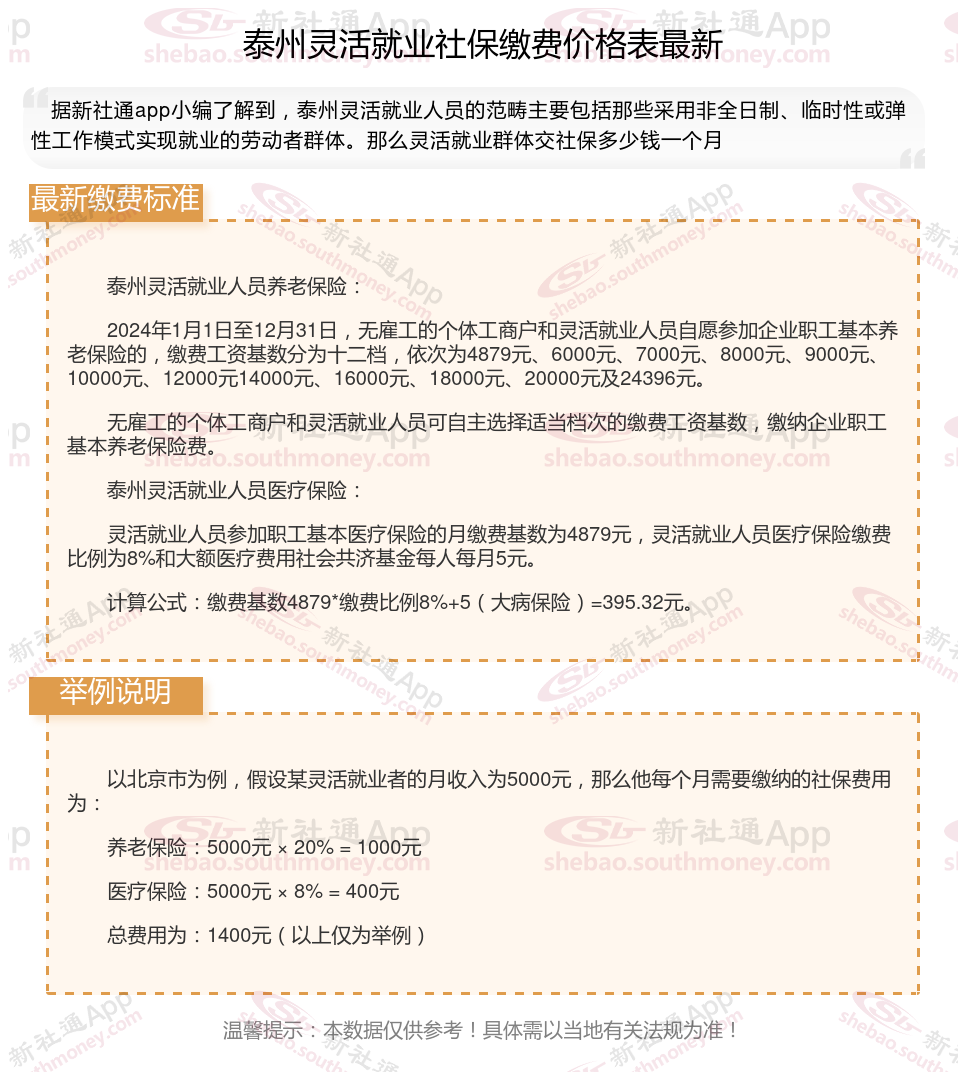 泰州灵活就业社保缴费价格表最新

据新社通app小编了解到，泰州灵活就业人员的范畴主要包括那些采用非全日制、临时性或弹性工作模式实现就业的劳动者群体。那么灵活就业群体交社保多少钱一个月

最新缴费标准

泰州灵活就业人员养老保险：

2024年1月1日至12月31日，无雇工的个体工商户和灵活就业人员自愿参加企业职工基本养老保险的，缴费工资基数分为十二档，依次为4879元、6000元、7000元、8000元、9000元、10000元、12000元14000元、16000元、18000元、20000元及24396元。

无雇工的个体工商户和灵活就业人员可自主选择适当档次的缴费工资基数，缴纳企业职工基本养老保险费。

泰州灵活就业人员医疗保险：

灵活就业人员参加职工基本医疗保险的月缴费基数为4879元，灵活就业人员医疗保险缴费比例为8%和大额医疗费用社会共济基金每人每月5元。

计算公式：缴费基数4879*缴费比例8%+5（大病保险）=395.32元。

举例说明

以北京市为例，假设某灵活就业者的月收入为5000元，那么他每个月需要缴纳的社保费用为：

养老保险：5000元 × 20% = 1000元

医疗保险：5000元 × 8% = 400元

总费用为：1400元（以上仅为举例）

温馨提示：本数据仅供参考！具体需以当地有关法规为准！

新社通App shebao.southmoney.com